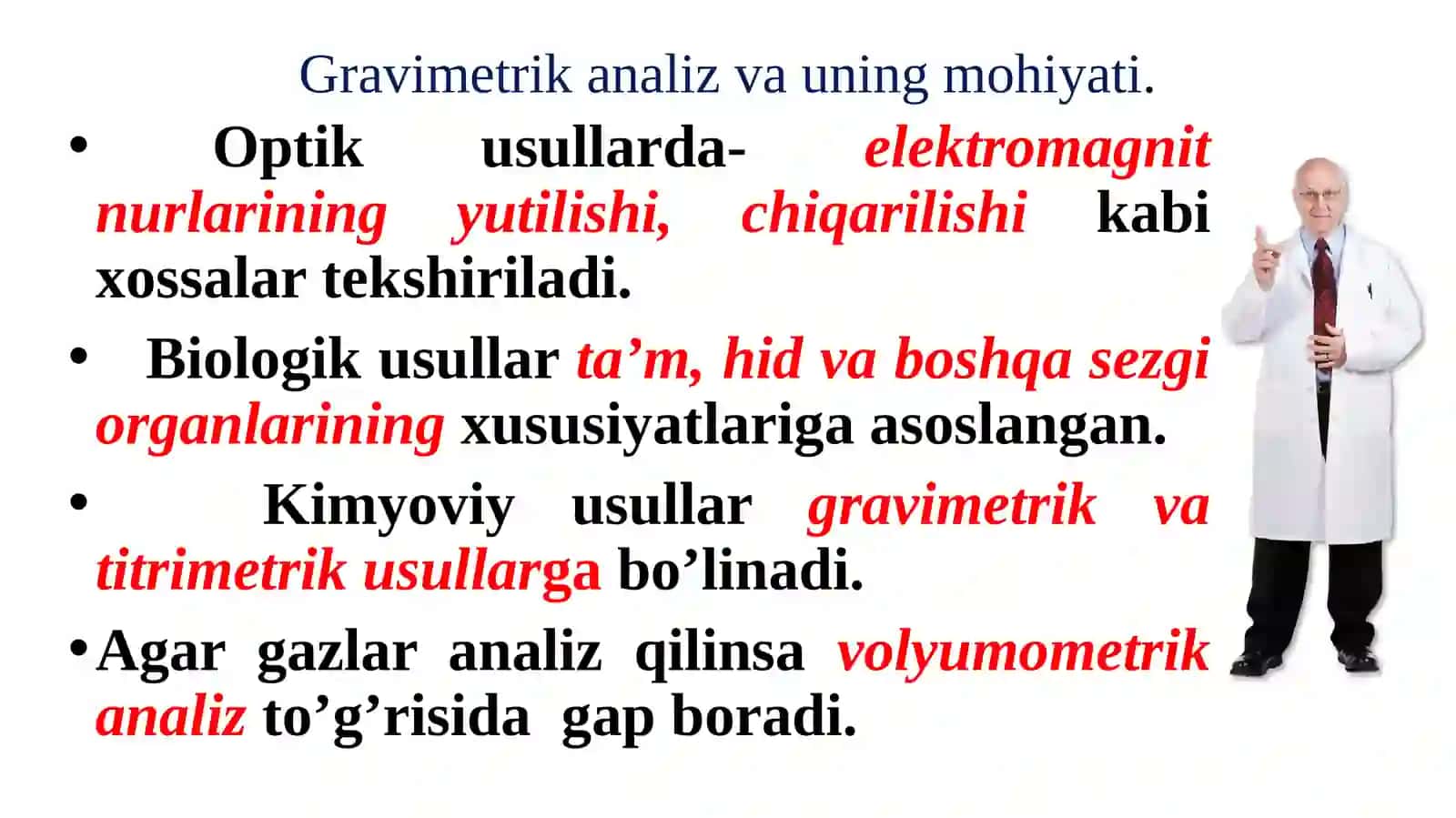 Gravimetrik analiz va uning mohiyati.

• Optik usullarda- elektromagnit nurlarining yutilishi, chiqarilishi kabi xossalar tekshiriladi.

• Biologik usullar ta’m, hid va boshqa sezgi organlarining xususiyatlariga asoslangan.

• Kimyoviy usullar gravimetrik va titrimetrik usullarga bo’linadi.

• Agar gazlar analiz qilinsa volyumometrik analiz to’g’risida gap boradi.